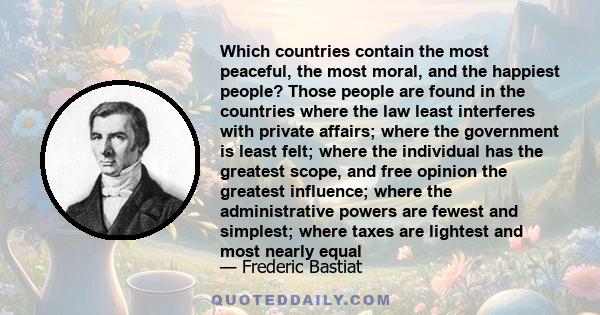 Which countries contain the most peaceful, the most moral, and the happiest people? Those people are found in the countries where the law least interferes with private affairs; where the government is least felt; where the individual has the greatest scope, and free opinion the greatest influence; where the administrative powers are fewest and simplest; where taxes are lightest and most nearly equal

— Frederic Bastiat

QUOTEDDAILY.COM